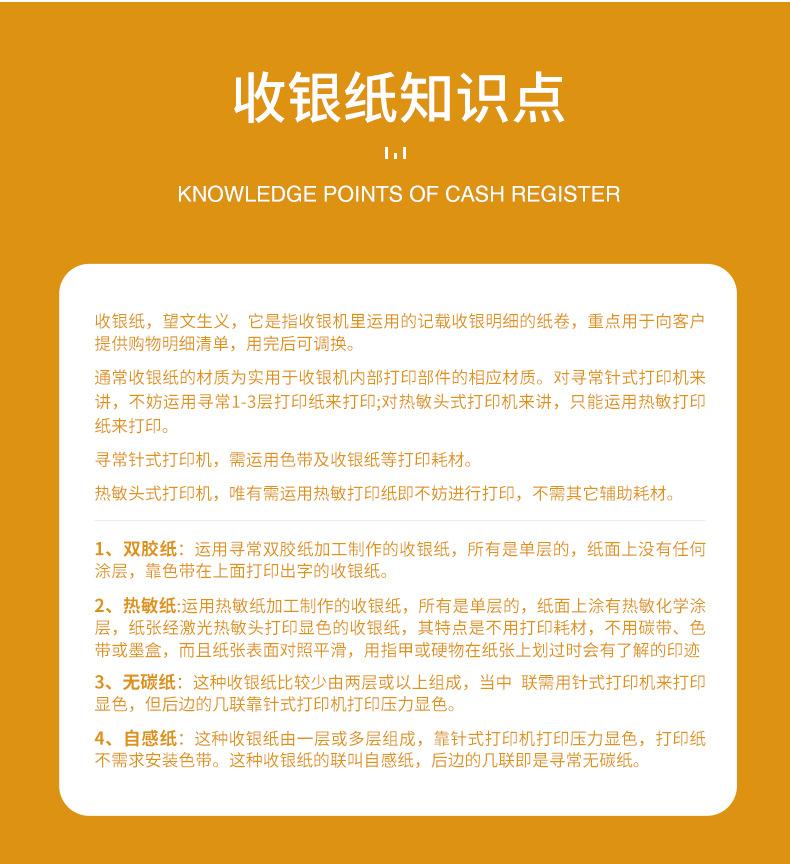 收银纸知识点

KNOWLEDGE POINTS OF CASH REGISTER

收银纸，望文生义，它是指收银机里运用的记载收银明细的纸卷，重点用于向客户提供购物明细清单，用完后可调换。

通常收银纸的材质为实用于收银机内部打印部件的相应材质。对寻常针式打印机来讲，不妨运用寻常1-3层打印纸来打印;对热敏头式打印机来讲，只能运用热敏打印纸来打印。

寻常针式打印机，需运用色带及收银纸等打印耗材。

热敏头式打印机，唯有需运用热敏打印纸即不妨进行打印，不需其它辅助耗材。

1、双胶纸：运用寻常双胶纸加工制作的收银纸，所有是单层的，纸面上没有任何涂层，靠色带在上面打印出字的收银纸。

2、热敏纸:运用热敏纸加工制作的收银纸，所有是单层的，纸面上涂有热敏化学涂层，纸张经激光热敏头打印显色的收银纸，其特点是不用打印耗材，不用碳带、色带或墨盒，而且纸张表面对照平滑，用指甲或硬物在纸张上划过时会有了解的印迹

3、无碳纸：这种收银纸比较少由两层或以上组成，当中 联需用针式打印机来打印显色，但后边的几联靠针式打印机打印压力显色。

4、自感纸：这种收银纸由一层或多层组成，靠针式打印机打印压力显色，打印纸不需求安装色带。这种收银纸的联叫自感纸，后边的几联即是寻常无碳纸。